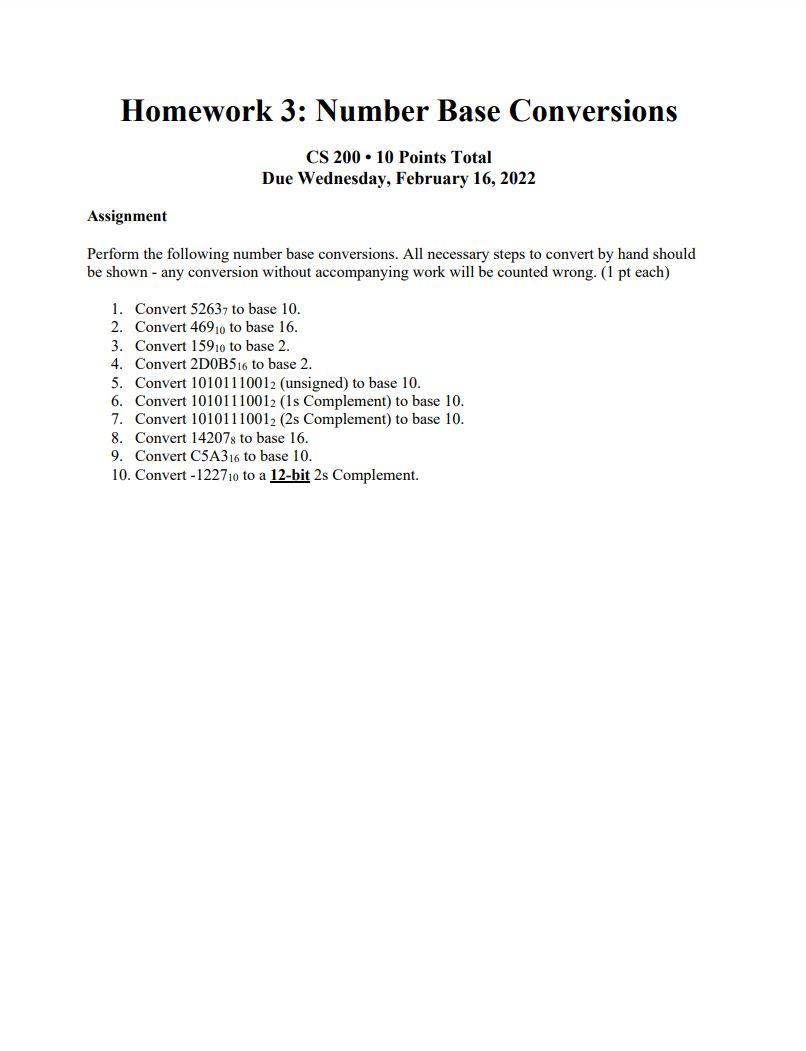 Homework 3: Number Base Conversions

CS 200 • 10 Points Total
Due Wednesday, February 16, 2022

Assignment

Perform the following number base conversions. All necessary steps to convert by hand should be shown - any conversion without accompanying work will be counted wrong. (1 pt each)

1. Convert $5263_7$ to base 10.
2. Convert $469_{10}$ to base 16.
3. Convert $159_{10}$ to base 2.
4. Convert $2D0B5_{16}$ to base 2.
5. Convert $1010111001_2$ (unsigned) to base 10.
6. Convert $1010111001_2$ (1s Complement) to base 10.
7. Convert $1010111001_2$ (2s Complement) to base 10.
8. Convert $14207_8$ to base 16.
9. Convert $C5A3_{16}$ to base 10.
10. Convert $-1227_{10}$ to a 12-bit 2s Complement.